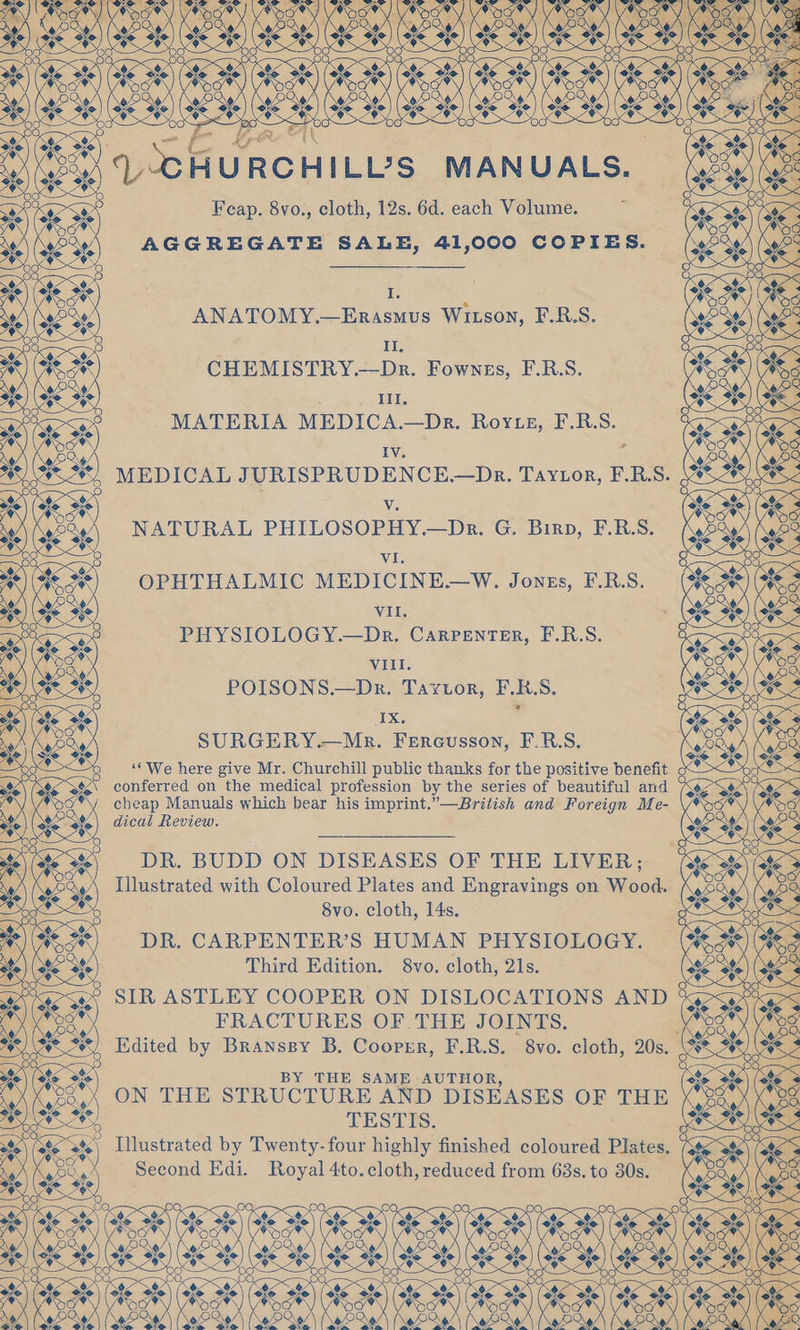 CHURCHILL'S MANUALS.

Fcap. 8vo., cloth, 12s. 6d. each Volume.

AGGREGATE SALE, 41,000 COPIES.

I.
ANATOMY.—Erasmus Wilson, F.R.S.

II.
CHEMISTRY.—Dr. Fownes, F.R.S.

III.
MATERIA MEDICA.—Dr. Royle, F.R.S.

IV.
MEDICAL JURISPRUDENCE.—Dr. Taylor, F.R.S.

V.
NATURAL PHILOSOPHY.—Dr. G. Bird, F.R.S.

VI.
OPHTHALMIC MEDICINE.—W. Jones, F.R.S.

VII.
PHYSIOLOGY.—Dr. Carpenter, F.R.S.

VIII.
POISONS.—Dr. Taylor, F.R.S.

IX.
SURGERY.—Mr. Fergusson, F.R.S.

"We here give Mr. Churchill public thanks for the positive benefit conferred on the medical profession by the series of beautiful and cheap Manuals which bear his imprint."—British and Foreign Medical Review.

DR. BUDD ON DISEASES OF THE LIVER; Illustrated with Coloured Plates and Engravings on Wood. 8vo. cloth, 14s.

DR. CARPENTER'S HUMAN PHYSIOLOGY. Third Edition. 8vo. cloth, 21s.

SIR ASTLEY COOPER ON DISLOCATIONS AND FRACTURES OF THE JOINTS. Edited by Bransby B. Cooper, F.R.S. 8vo. cloth, 20s.

BY THE SAME AUTHOR,
ON THE STRUCTURE AND DISEASES OF THE TESTIS. Illustrated by Twenty-four highly finished coloured Plates. Second Edi. Royal 4to. cloth, reduced from 63s. to 30s.